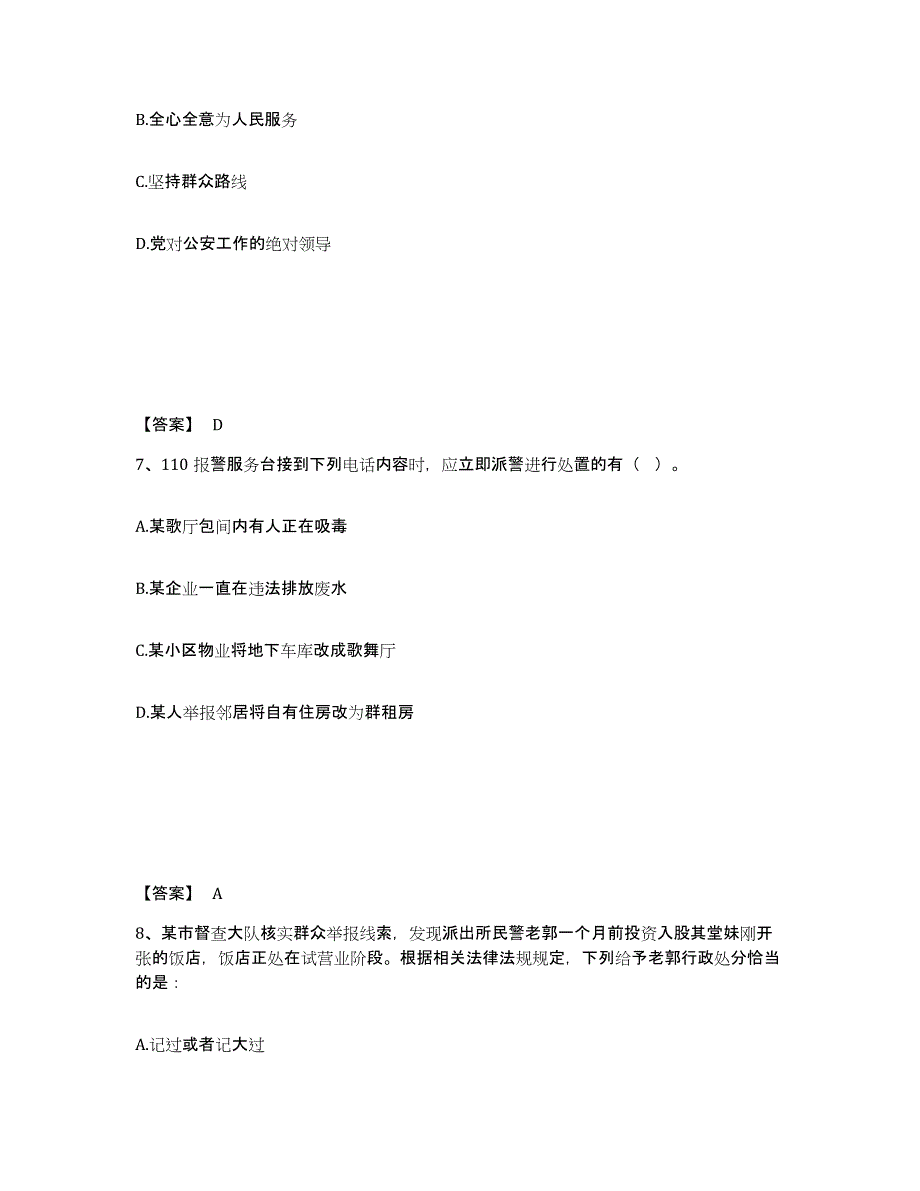 B.全心全意为人民服务

C.坚持群众路线

D.党对公安工作的绝对领导

【答案】 D

7、110 报警服务台接到下列电话内容时，应立即派警进行处置的有（ ）。

A.某歌厅包间内有人正在吸毒

B.某企业一直在违法排放废水

C.某小区物业将地下车库改成歌舞厅

D.某人举报邻居将自有住房改为群租房

【答案】 A

8、某市督查大队核实群众举报线索，发现派出所民警老郭一个月前投资入股其堂妹刚开张的饭店，饭店正处在试营业阶段。根据相关法律法规规定，下列给予老郭行政处分恰当的是：

A.记过或者记大过